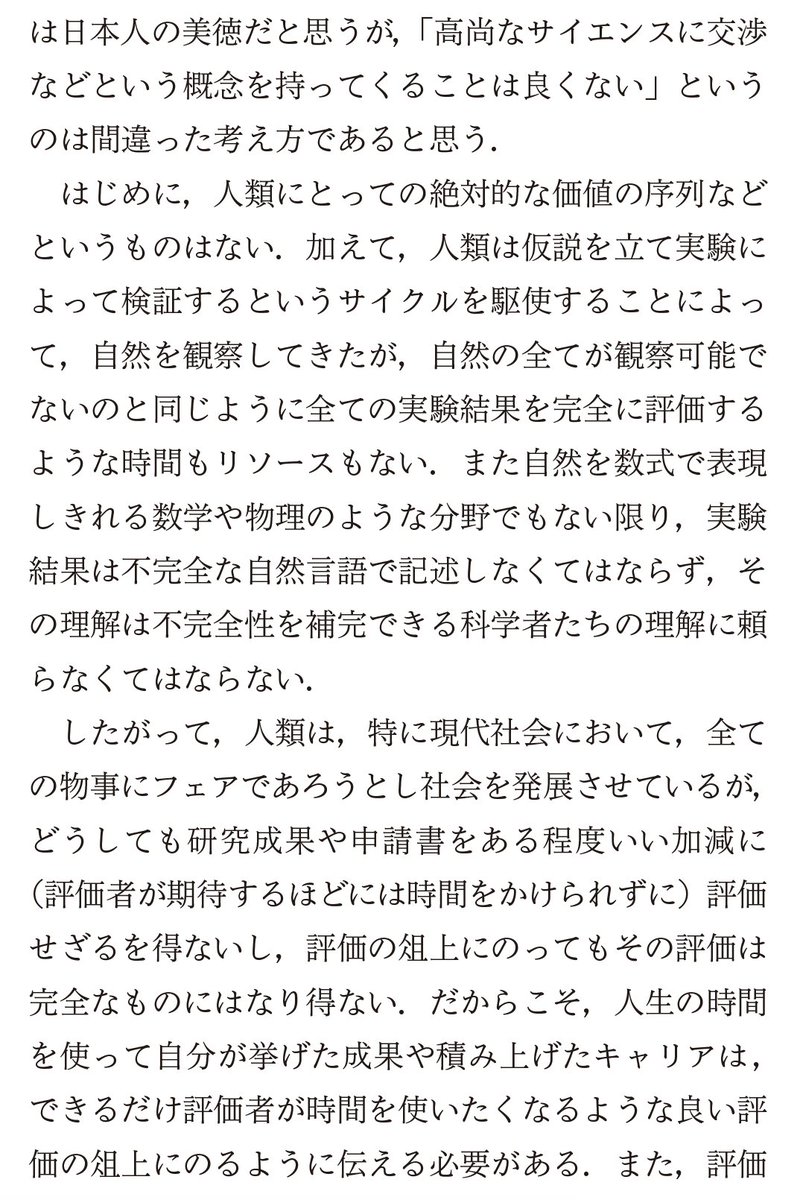 は日本人の美徳だと思うが,「高尚なサイエンスに交渉などという概念を持ってくることは良くない」というのは間違った考え方であると思う.

はじめに,人類にとっての絶対的な価値の序列などというものはない.加えて,人類は仮説を立て実験によって検証するというサイクルを駆使することによって,自然を観察してきたが,自然の全てが観察可能でないのと同じように全ての実験結果を完全に評価するような時間もリソースもない.また自然を数式で表現しきれる数学や物理のような分野でもない限り,実験結果は不完全な自然言語で記述しなくてはならず,その理解は不完全性を補完できる科学者たちの理解に頼らなくてはならない.

したがって,人類は,特に現代社会において,全ての物事にフェアであろうとし社会を発展させているが,どうしても研究成果や申請書をある程度いい加減に(評価者が期待するほどには時間をかけられずに)評価せざるを得ないし,評価の俎上にのってもその評価は完全なものにはなり得ない.だからこそ,人生の時間を使って自分が挙げた成果や積み上げたキャリアは,できるだけ評価者が時間を使いたくなるような良い評価の俎上にのるように伝える必要がある.また,評価